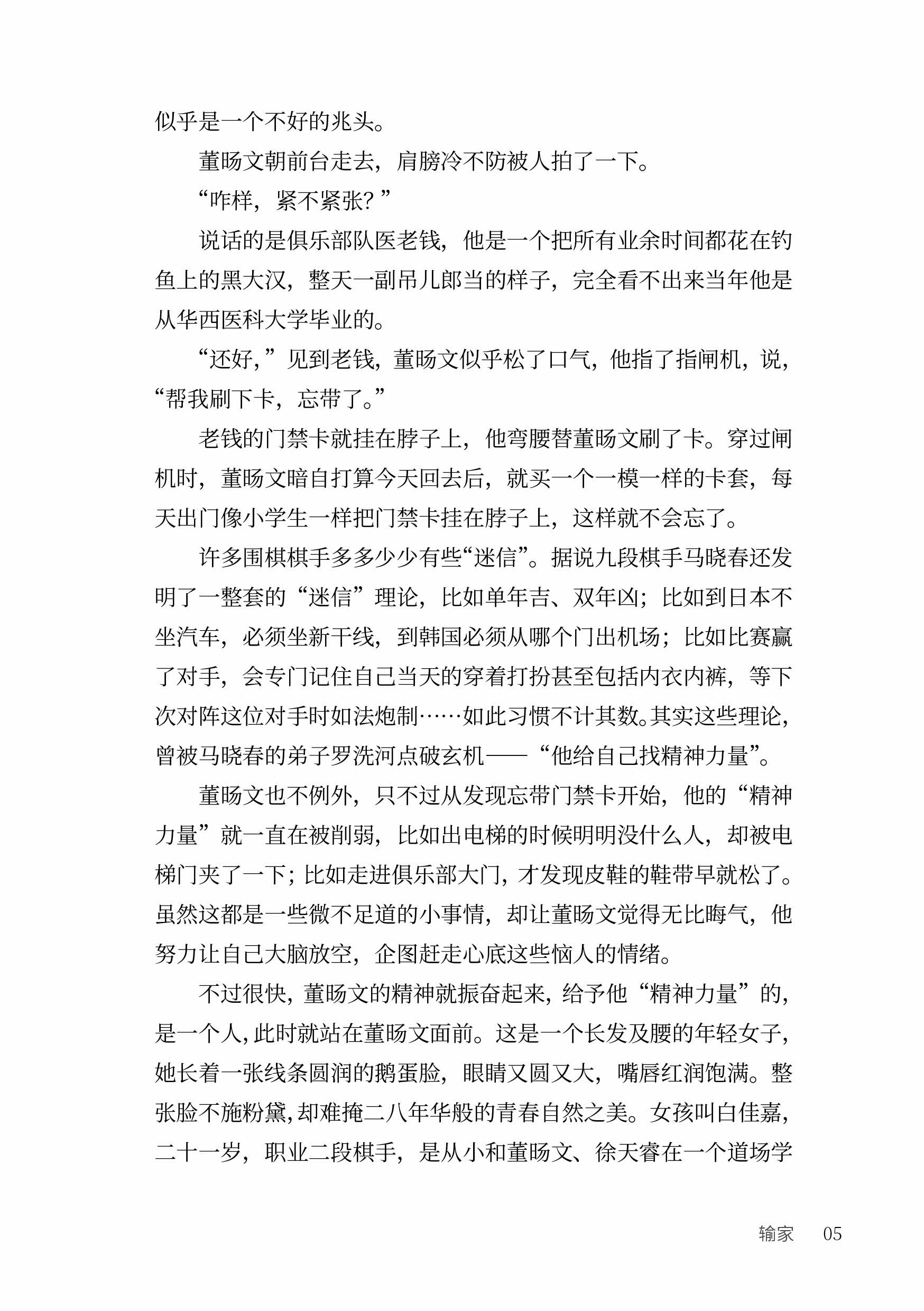 似乎是一个不好的兆头。

董旸文朝前台走去，肩膀冷不防被人拍了一下。

“咋样，紧不紧张？”

说话的是俱乐部队医老钱，他是一个把所有业余时间都花在钓鱼上的黑大汉，整天一副吊儿郎当的样子，完全看不出来当年他是从华西医科大学毕业的。

“还好，”见到老钱，董旸文似乎松了口气，他指了指闸机，说，“帮我刷下卡，忘带了。”

老钱的门禁卡就挂在脖子上，他弯腰替董旸文刷了卡。穿过闸机时，董旸文暗自打算今天回去后，就买一个一模一样的卡套，每天出门像小学生一样把门禁卡挂在脖子上，这样就不会忘了。

许多围棋棋手多多少少有些“迷信”。据说九段棋手马晓春还发明了一整套的“迷信”理论，比如单年吉、双年凶；比如到日本不坐汽车，必须坐新干线，到韩国必须从哪个门出机场；比如比赛赢了对手，会专门记住自己当天的穿着打扮甚至包括内衣内裤，等下次对阵这位对手时如法炮制……如此习惯不计其数。其实这些理论，曾被马晓春的弟子罗洗河点破玄机——“他给自己找精神力量”。

董旸文也不例外，只不过从发现忘带门禁卡开始，他的“精神力量”就一直在被削弱，比如出电梯的时候明明没什么人，却被电梯门夹了一下；比如走进俱乐部大门，才发现皮鞋的鞋带早就松了。虽然这都是一些微不足道的小事情，却让董旸文觉得无比晦气，他努力让自己大脑放空，企图赶走心底这些恼人的情绪。

不过很快，董旸文的精神就振奋起来，给予他“精神力量”的，是一个人，此时就站在董旸文面前。这是一个长发及腰的年轻女子，她长着一张线条圆润的鹅蛋脸，眼睛又圆又大，嘴唇红润饱满。整张脸不施粉黛，却难掩二八年华般的青春自然之美。女孩叫白佳嘉，二十一岁，职业二段棋手，是从小和董旸文、徐天睿在一个道场学

输家　05